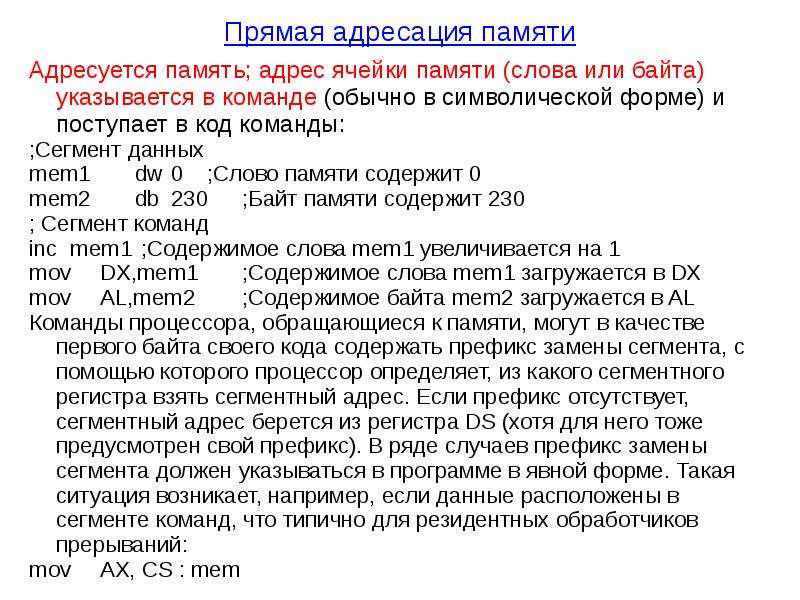 Прямая адресация памяти

Адресуется память; адрес ячейки памяти (слова или байта) указывается в команде (обычно в символической форме) и поступает в код команды:

;Сегмент данных
mem1 dw 0 ;Слово памяти содержит 0
mem2 db 230 ;Байт памяти содержит 230
; Сегмент команд
inc mem1 ;Содержимое слова mem1 увеличивается на 1
mov DX,mem1 ;Содержимое слова mem1 загружается в DX
mov AL,mem2 ;Содержимое байта mem2 загружается в AL

Команды процессора, обращающиеся к памяти, могут в качестве первого байта своего кода содержать префикс замены сегмента, с помощью которого процессор определяет, из какого сегментного регистра взять сегментный адрес. Если префикс отсутствует, сегментный адрес берется из регистра DS (хотя для него тоже предусмотрен свой префикс). В ряде случаев префикс замены сегмента должен указываться в программе в явной форме. Такая ситуация возникает, например, если данные расположены в сегменте команд, что типично для резидентных обработчиков прерываний:

mov AX, CS : mem